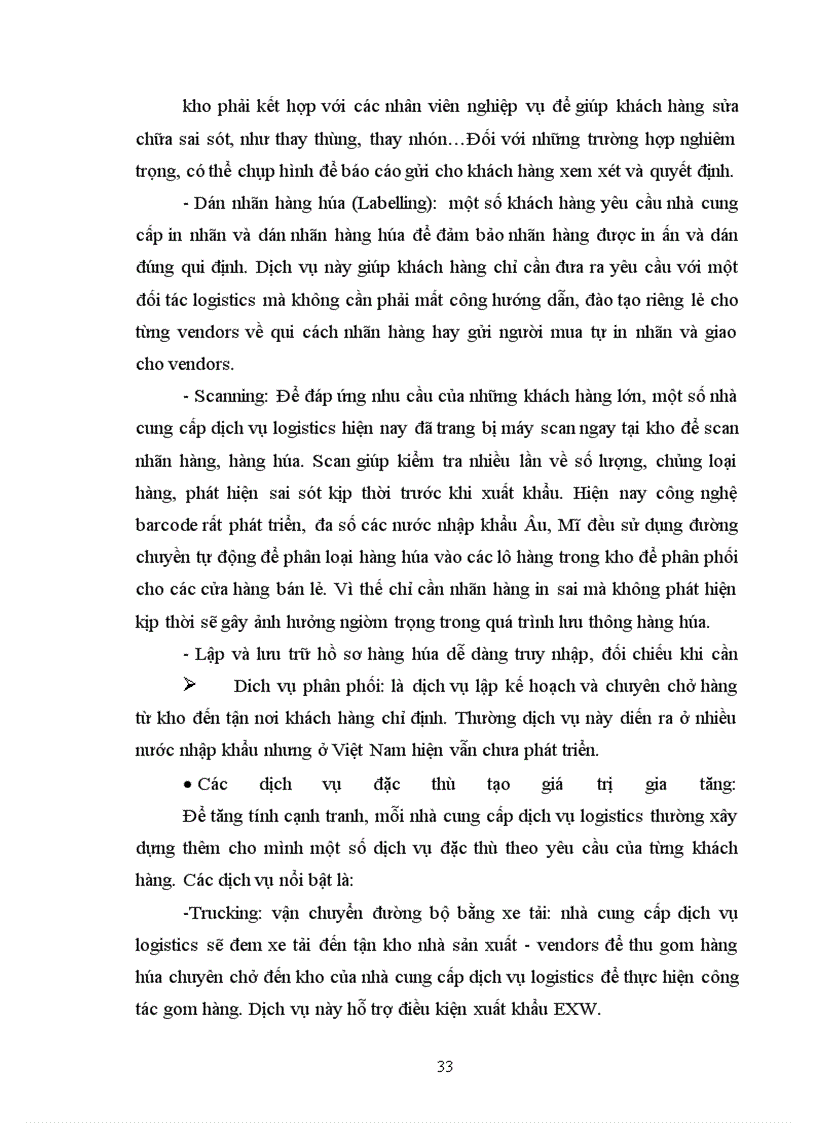 kho phải kết hợp với các nhân viên nghiệp vụ để giúp khách hàng sửa chữa sai sót, như thay thùng, thay nhón…Đối với những trường hợp nghiêm trọng, có thể chụp hình để báo cáo gửi cho khách hàng xem xét và quyết định.

- Dán nhãn hàng húa (Labelling): một số khách hàng yêu cầu nhà cung cấp in nhãn và dán nhãn hàng húa để đảm bảo nhãn hàng được in ấn và dán đúng qui định. Dịch vụ này giúp khách hàng chỉ cần đưa ra yêu cầu với một đối tác logistics mà không cần phải mất công hướng dẫn, đào tạo riêng lẻ cho từng vendors về qui cách nhãn hàng hay gửi người mua tự in nhãn và giao cho vendors.

- Scanning: Để đáp ứng nhu cầu của những khách hàng lớn, một số nhà cung cấp dịch vụ logistics hiện nay đã trang bị máy scan ngay tại kho để scan nhãn hàng, hàng húa. Scan giúp kiểm tra nhiều lần về số lượng, chủng loại hàng, phát hiện sai sót kịp thời trước khi xuất khẩu. Hiện nay công nghệ barcode rất phát triển, đa số các nước nhập khẩu Âu, Mĩ đều sử dụng đường chuyền tự động để phân loại hàng húa vào các lô hàng trong kho để phân phối cho các cửa hàng bán lẻ. Vì thế chỉ cần nhãn hàng in sai mà không phát hiện kịp thời sẽ gây ảnh hưởng ngiờm trọng trong quá trình lưu thông hàng húa.

- Lập và lưu trữ hồ sơ hàng húa dễ dàng truy nhập, đối chiếu khi cần

➢ Dịch vụ phân phối: là dịch vụ lập kế hoạch và chuyên chở hàng từ kho đến tận nơi khách hàng chỉ định. Thường dịch vụ này diễn ra ở nhiều nước nhập khẩu nhưng ở Việt Nam hiện vẫn chưa phát triển.

• Các dịch vụ đặc thù tạo giá trị gia tăng:

Để tăng tính cạnh tranh, mỗi nhà cung cấp dịch vụ logistics thường xây dựng thêm cho mình một số dịch vụ đặc thù theo yêu cầu của từng khách hàng. Các dịch vụ nổi bật là:

-Trucking: vận chuyển đường bộ bằng xe tải: nhà cung cấp dịch vụ logistics sẽ đem xe tải đến tận kho nhà sản xuất - vendors để thu gom hàng húa chuyên chở đến kho của nhà cung cấp dịch vụ logistics để thực hiện công tác gom hàng. Dịch vụ này hỗ trợ điều kiện xuất khẩu EXW.

33